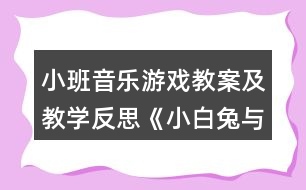 小班音乐游戏教案及教学反思《小白兔与